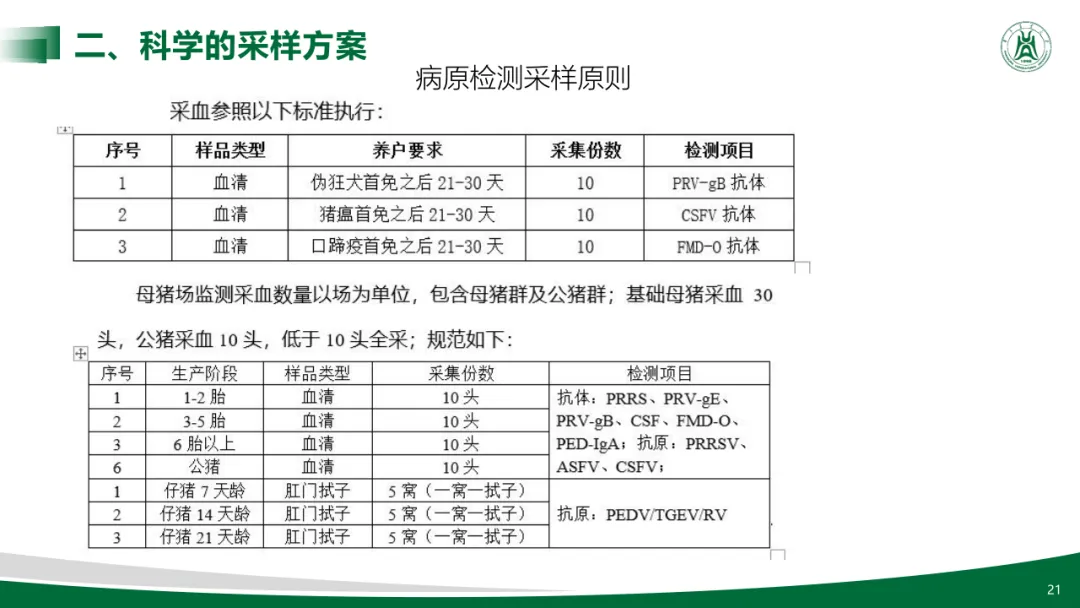 二、科学的采样方案

病原检测采样原则

采血参照以下标准执行：

| 序号 | 样品类型 | 养户要求 | 采集份数 | 检测项目 |
|---|---|---|---|---|
| 1 | 血清 | 伪狂犬首免之后 21-30 天 | 10 | PRV-gB 抗体 |
| 2 | 血清 | 猪瘟首免之后 21-30 天 | 10 | CSFV 抗体 |
| 3 | 血清 | 口蹄疫首免之后 21-30 天 | 10 | FMD-O 抗体 |

母猪场监测采血数量以场为单位，包含母猪群及公猪群；基础母猪采血 30 头，公猪采血 10 头，低于 10 头全采；规范如下：

| 序号 | 生产阶段 | 样品类型 | 采集份数 | 检测项目 |
|---|---|---|---|---|
| 1 | 1-2 胎 | 血清 | 10 头 | 抗体：PRRS、PRV-gE、PRV-gB、CSF、FMD-O、PED-IgA；抗原：PRRSV、ASFV、CSFV； |
| 2 | 3-5 胎 | 血清 | 10 头 | |
| 3 | 6 胎以上 | 血清 | 10 头 | |
| 6 | 公猪 | 血清 | 10 头 | |
| 1 | 仔猪 7 天龄 | 肛门拭子 | 5 窝（一窝一拭子） | 抗原：PEDV/TGEV/RV |
| 2 | 仔猪 14 天龄 | 肛门拭子 | 5 窝（一窝一拭子） | |
| 3 | 仔猪 21 天龄 | 肛门拭子 | 5 窝（一窝一拭子） | |

21